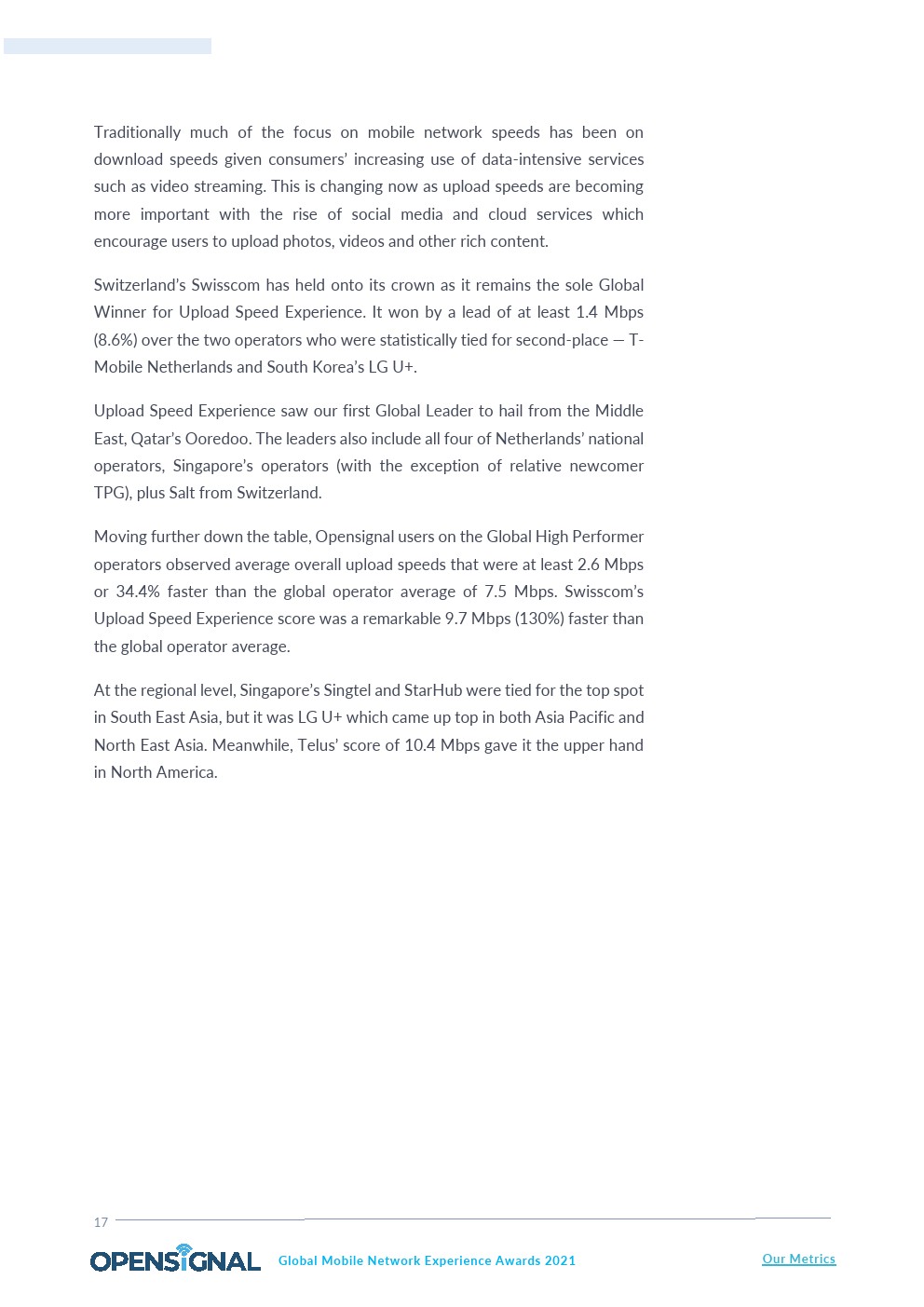 Traditionally much of the focus on mobile network speeds has been on download speeds given consumers' increasing use of data-intensive services such as video streaming. This is changing now as upload speeds are becoming more important with the rise of social media and cloud services which encourage users to upload photos, videos and other rich content.

Switzerland's Swisscom has held onto its crown as it remains the sole Global Winner for Upload Speed Experience. It won by a lead of at least 1.4 Mbps (8.6%) over the two operators who were statistically tied for second-place — T-Mobile Netherlands and South Korea's LG U+.

Upload Speed Experience saw our first Global Leader to hail from the Middle East, Qatar's Ooredoo. The leaders also include all four of Netherlands' national operators, Singapore's operators (with the exception of relative newcomer TPG), plus Salt from Switzerland.

Moving further down the table, Opensignal users on the Global High Performer operators observed average overall upload speeds that were at least 2.6 Mbps or 34.4% faster than the global operator average of 7.5 Mbps. Swisscom's Upload Speed Experience score was a remarkable 9.7 Mbps (130%) faster than the global operator average.

At the regional level, Singapore's Singtel and StarHub were tied for the top spot in South East Asia, but it was LG U+ which came up top in both Asia Pacific and North East Asia. Meanwhile, Telus' score of 10.4 Mbps gave it the upper hand in North America.

17

OPENSIGNAL Global Mobile Network Experience Awards 2021 Our Metrics